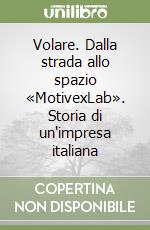 unilibro

Volare. Dalla strada allo spazio «MotivexLab». Storia di un'impresa italiana

COPERTINA NON DISPONIBILE